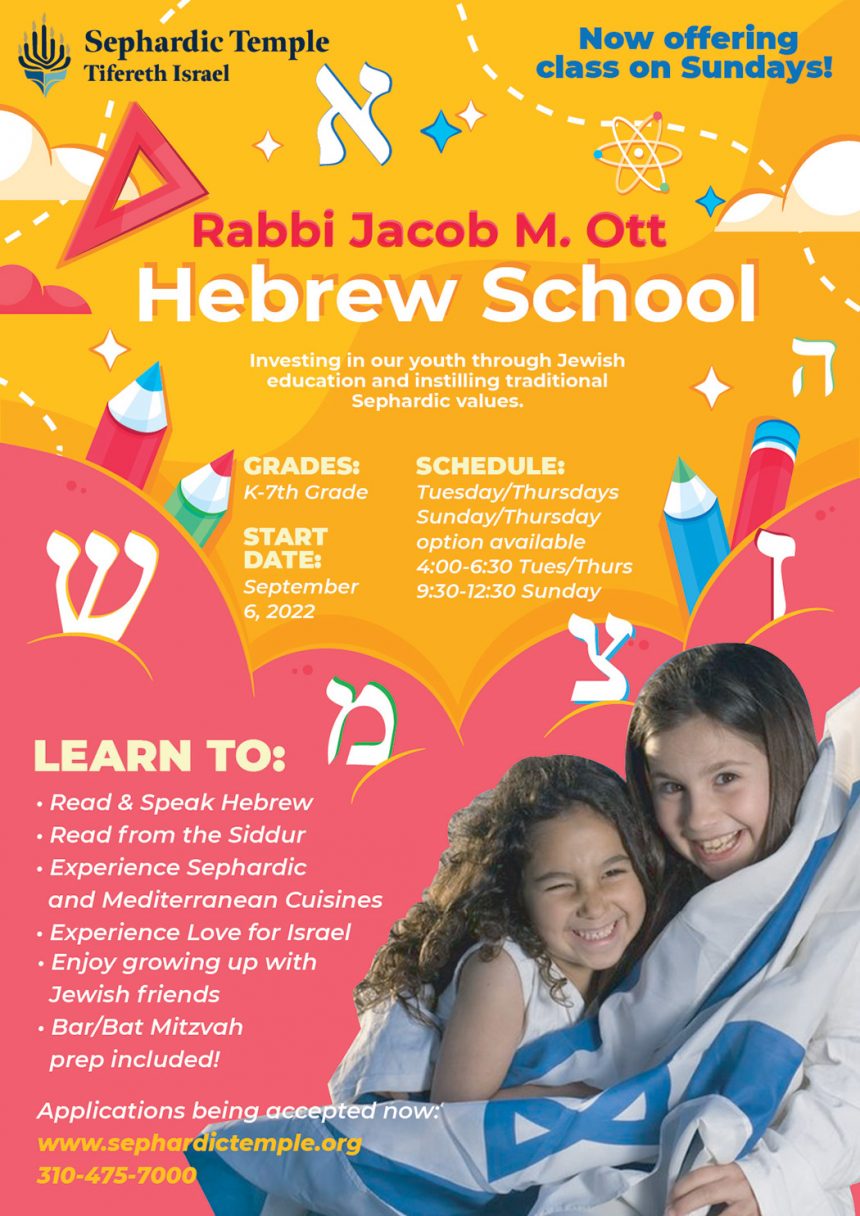 Sephardic Temple
Tifereth Israel

Now offering class on Sundays!

א

Rabbi Jacob M. Ott
Hebrew School

Investing in our youth through Jewish education and instilling traditional Sephardic values.

ה

GRADES:
K-7th Grade

START DATE:
September 6, 2022

SCHEDULE:
Tuesday/Thursdays
Sunday/Thursday option available
4:00-6:30 Tues/Thurs
9:30-12:30 Sunday

ש

ז

צ

מ

LEARN TO:
• Read & Speak Hebrew
• Read from the Siddur
• Experience Sephardic and Mediterranean Cuisines
• Experience Love for Israel
• Enjoy growing up with Jewish friends
• Bar/Bat Mitzvah prep included!

Applications being accepted now:
www.sephardictemple.org
310-475-7000